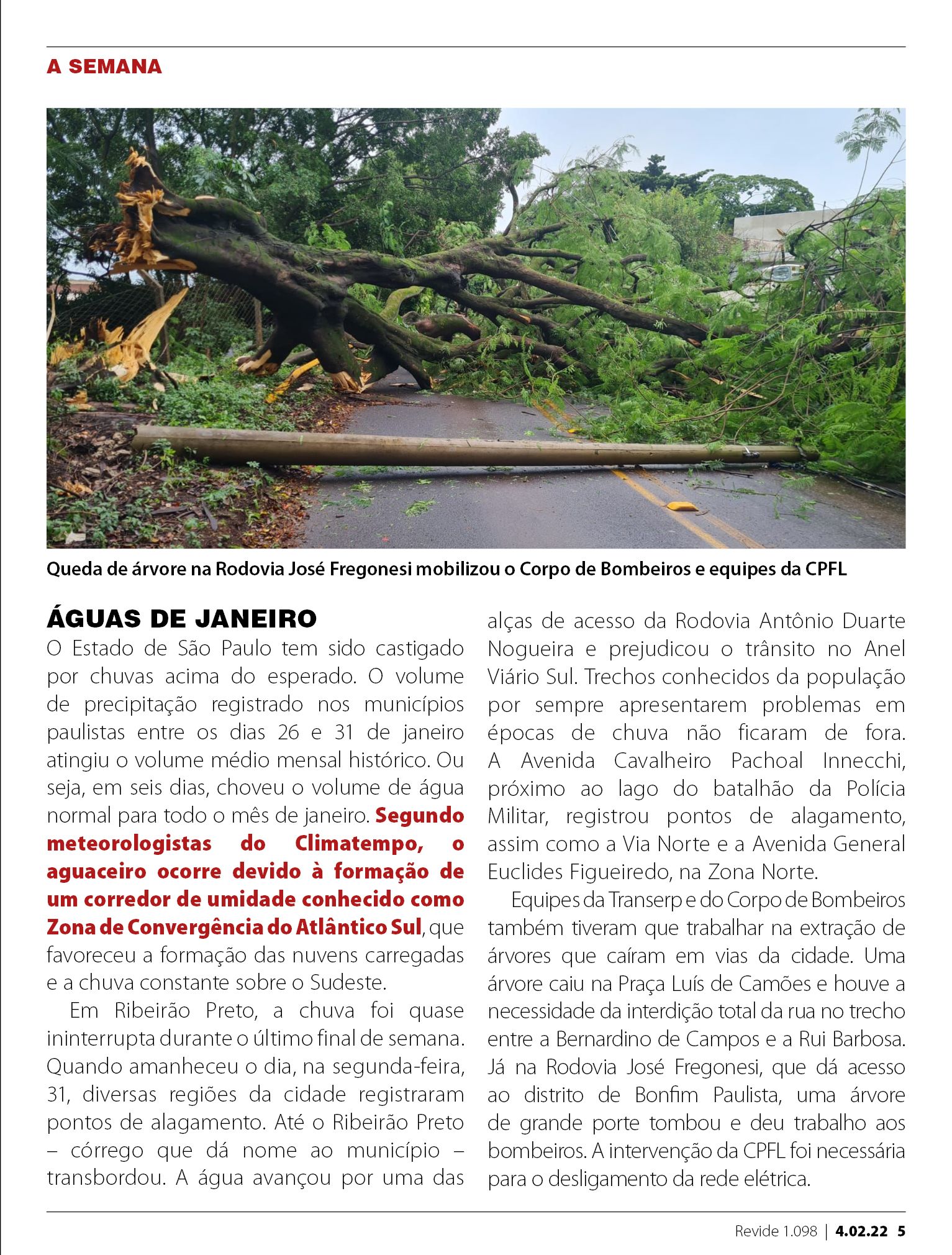 A SEMANA

Queda de árvore na Rodovia José Fregonesi mobilizou o Corpo de Bombeiros e equipes da CPFL

ÁGUAS DE JANEIRO

O Estado de São Paulo tem sido castigado por chuvas acima do esperado. O volume de precipitação registrado nos municípios paulistas entre os dias 26 e 31 de janeiro atingiu o volume médio mensal histórico. Ou seja, em seis dias, choveu o volume de água normal para todo o mês de janeiro. Segundo meteorologistas do Climatempo, o aguaceiro ocorre devido à formação de um corredor de umidade conhecido como Zona de Convergência do Atlântico Sul, que favoreceu a formação das nuvens carregadas e a chuva constante sobre o Sudeste.

Em Ribeirão Preto, a chuva foi quase ininterrupta durante o último final de semana. Quando amanheceu o dia, na segunda-feira, 31, diversas regiões da cidade registraram pontos de alagamento. Até o Ribeirão Preto – córrego que dá nome ao município – transbordou. A água avançou por uma das alças de acesso da Rodovia Antônio Duarte Nogueira e prejudicou o trânsito no Anel Viário Sul. Trechos conhecidos da população por sempre apresentarem problemas em épocas de chuva não ficaram de fora. A Avenida Cavalheiro Pachoal Innecchi, próximo ao lago do batalhão da Polícia Militar, registrou pontos de alagamento, assim como a Via Norte e a Avenida General Euclides Figueiredo, na Zona Norte.

Equipes da Transerp e do Corpo de Bombeiros também tiveram que trabalhar na extração de árvores que caíram em vias da cidade. Uma árvore caiu na Praça Luís de Camões e houve a necessidade da interdição total da rua no trecho entre a Bernardino de Campos e a Rui Barbosa. Já na Rodovia José Fregonesi, que dá acesso ao distrito de Bonfim Paulista, uma árvore de grande porte tombou e deu trabalho aos bombeiros. A intervenção da CPFL foi necessária para o desligamento da rede elétrica.

Revide 1.098 | 4.02.22 5